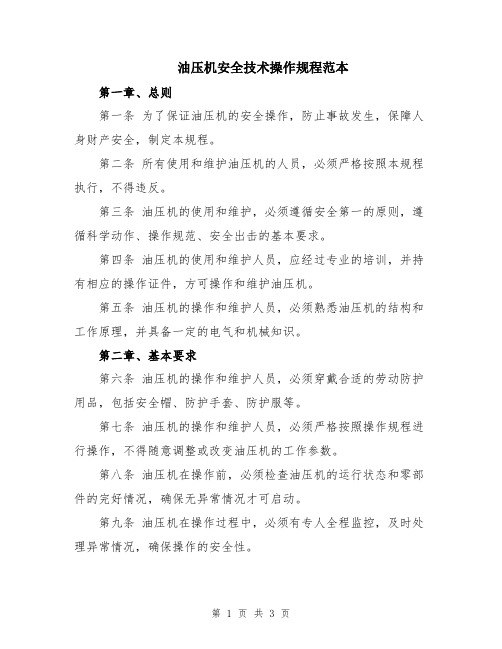 油压机安全技术操作规程范本

第一章、总则

第一条 为了保证油压机的安全操作，防止事故发生，保障人身财产安全，制定本规程。

第二条 所有使用和维护油压机的人员，必须严格按照本规程执行，不得违反。

第三条 油压机的使用和维护，必须遵循安全第一的原则，遵循科学动作、操作规范、安全出击的基本要求。

第四条 油压机的使用和维护人员，应经过专业的培训，并持有相应的操作证件，方可操作和维护油压机。

第五条 油压机的操作和维护人员，必须熟悉油压机的结构和工作原理，并具备一定的电气和机械知识。

第二章、基本要求

第六条 油压机的操作和维护人员，必须穿戴合适的劳动防护用品，包括安全帽、防护手套、防护服等。

第七条 油压机的操作和维护人员，必须严格按照操作规程进行操作，不得随意调整或改变油压机的工作参数。

第八条 油压机在操作前，必须检查油压机的运行状态和零部件的完好情况，确保无异常情况才可启动。

第九条 油压机在操作过程中，必须有专人全程监控，及时处理异常情况，确保操作的安全性。

第 1 页 共 3 页